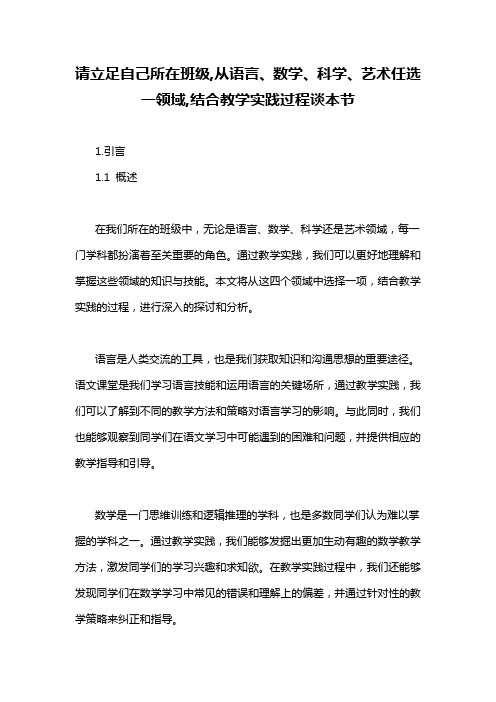 请立足自己所在班级,从语言、数学、科学、艺术任选一领域,结合教学实践过程谈本节

1.引言

1.1 概述

在我们所在的班级中，无论是语言、数学、科学还是艺术领域，每一门学科都扮演着至关重要的角色。通过教学实践，我们可以更好地理解和掌握这些领域的知识与技能。本文将从这四个领域中选择一项，结合教学实践的过程，进行深入的探讨和分析。

语言是人类交流的工具，也是我们获取知识和沟通思想的重要途径。语文课堂是我们学习语言技能和运用语言的关键场所，通过教学实践，我们可以了解到不同的教学方法和策略对语言学习的影响。与此同时，我们也能够观察到同学们在语文学习中可能遇到的困难和问题，并提供相应的教学指导和引导。

数学是一门思维训练和逻辑推理的学科，也是多数同学们认为难以掌握的学科之一。通过教学实践，我们能够发掘出更加生动有趣的数学教学方法，激发同学们的学习兴趣和求知欲。在教学实践过程中，我们还能够发现同学们在数学学习中常见的错误和理解上的偏差，并通过针对性的教学策略来纠正和指导。